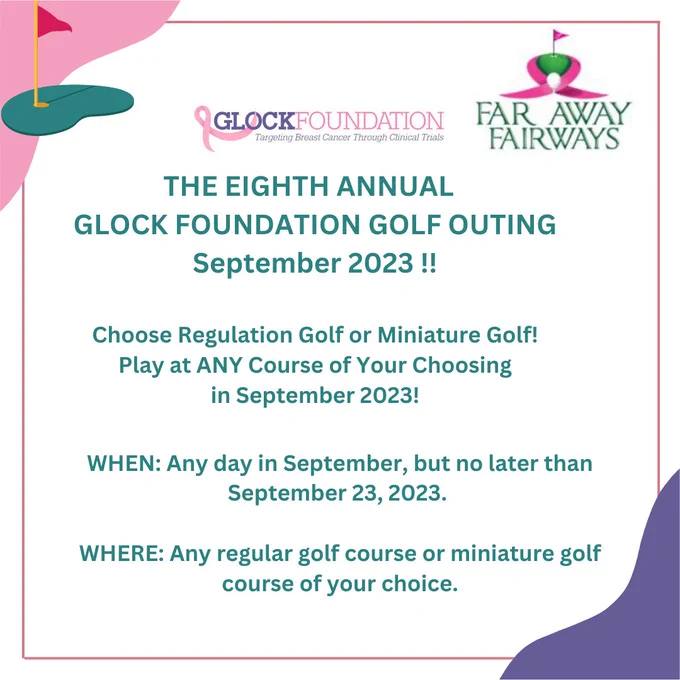 GLOCKFOUNDATION
Targeting Breast Cancer Through Clinical Trials

FAR AWAY FAIRWAYS

THE EIGHTH ANNUAL
GLOCK FOUNDATION GOLF OUTING
September 2023 !!

Choose Regulation Golf or Miniature Golf!
Play at ANY Course of Your Choosing
in September 2023!

WHEN: Any day in September, but no later than September 23, 2023.

WHERE: Any regular golf course or miniature golf course of your choice.